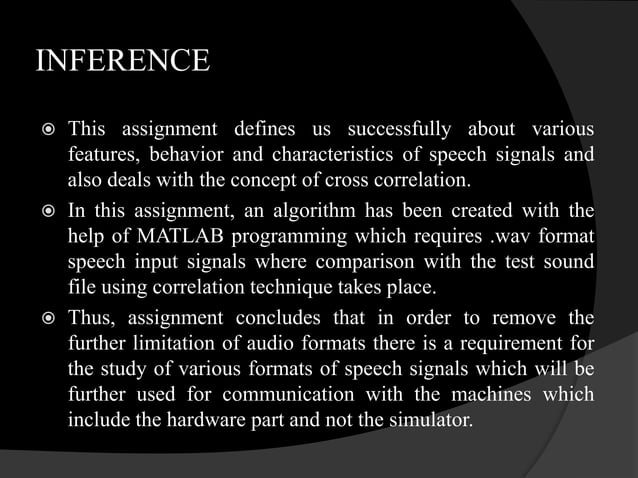 INFERENCE

This assignment defines us successfully about various features, behavior and characteristics of speech signals and also deals with the concept of cross correlation.

In this assignment, an algorithm has been created with the help of MATLAB programming which requires .wav format speech input signals where comparison with the test sound file using correlation technique takes place.

Thus, assignment concludes that in order to remove the further limitation of audio formats there is a requirement for the study of various formats of speech signals which will be further used for communication with the machines which include the hardware part and not the simulator.